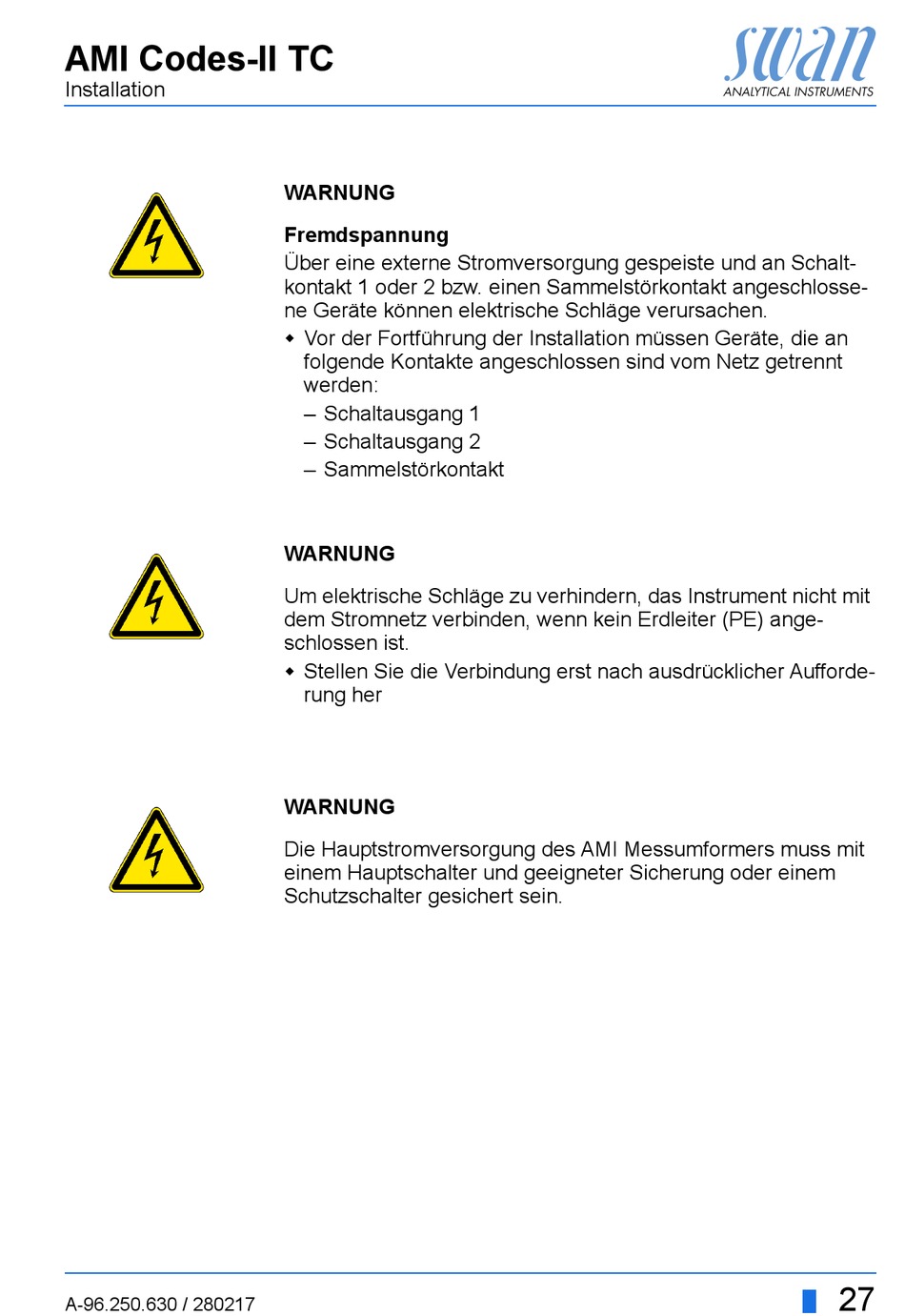 AMI Codes-II TC
Installation

swan
ANALYTICAL INSTRUMENTS

WARNUNG

Fremdspannung
Über eine externe Stromversorgung gespeiste und an Schaltkontakt 1 oder 2 bzw. einen Sammelstörkontakt angeschlossene Geräte können elektrische Schläge verursachen.

◆ Vor der Fortführung der Installation müssen Geräte, die an folgende Kontakte angeschlossen sind vom Netz getrennt werden:
– Schaltausgang 1
– Schaltausgang 2
– Sammelstörkontakt

WARNUNG

Um elektrische Schläge zu verhindern, das Instrument nicht mit dem Stromnetz verbinden, wenn kein Erdleiter (PE) angeschlossen ist.

◆ Stellen Sie die Verbindung erst nach ausdrücklicher Aufforderung her

WARNUNG

Die Hauptstromversorgung des AMI Messumformers muss mit einem Hauptschalter und geeigneter Sicherung oder einem Schutzschalter gesichert sein.

A-96.250.630 / 280217

27